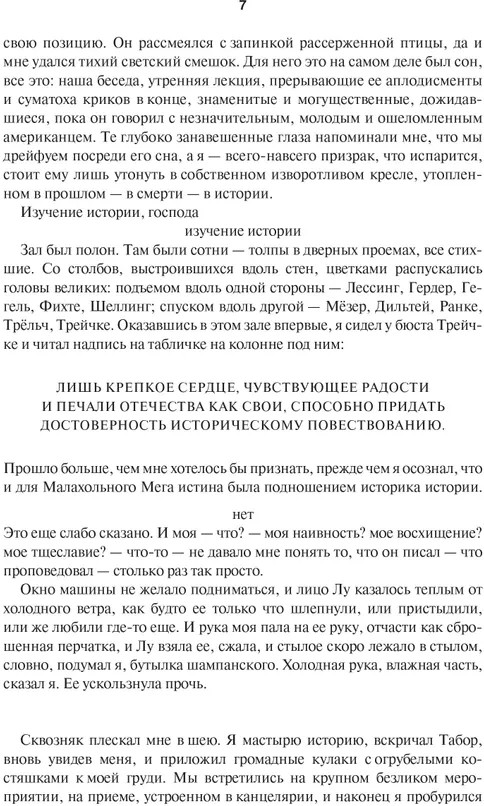 7

свою позицию. Он рассмеялся с запинкой рассерженной птицы, да и мне удался тихий светский смешок. Для него это на самом деле был сон, все это: наша беседа, утренняя лекция, прерывающие ее аплодисменты и суматоха криков в конце, знаменитые и могущественные, дожидавшиеся, пока он говорил с незначительным, молодым и ошеломленным американцем. Те глубоко занавешенные глаза напоминали мне, что мы дрейфуем посреди его сна, а я — всего-навсего призрак, что испарится, стоит ему лишь утонуть в собственном изворотливом кресле, утопленном в прошлом — в смерти — в истории.

Изучение истории, господа

изучение истории

Зал был полон. Там были сотни — толпы в дверных проемах, все стихшие. Со столбов, выстроившихся вдоль стен, цветками распускались головы великих: подъемом вдоль одной стороны — Лессинг, Гердер, Гегель, Фихте, Шеллинг; спуском вдоль другой — Мёзер, Дильтей, Ранке, Трёльч, Трейчке. Оказавшись в этом зале впервые, я сидел у бюста Трейчке и читал надпись на табличке на колонне под ним:

ЛИШЬ КРЕПКОЕ СЕРДЦЕ, ЧУВСТВУЮЩЕЕ РАДОСТИ И ПЕЧАЛИ ОТЕЧЕСТВА КАК СВОИ, СПОСОБНО ПРИДАТЬ ДОСТОВЕРНОСТЬ ИСТОРИЧЕСКОМУ ПОВЕСТВОВАНИЮ.

Прошло больше, чем мне хотелось бы признать, прежде чем я осознал, что и для Малахольного Мега истина была подношением историка истории.

нет

Это еще слабо сказано. И моя — что? — моя наивность? мое восхищение? мое тщеславие? — что-то — не давало мне понять то, что он писал — что проповедовал — столько раз так просто.

Окно машины не желало подниматься, и лицо Лу казалось теплым от холодного ветра, как будто ее только что шлепнули, или пристыдили, или же любили где-то еще. И рука моя пала на ее руку, отчасти как сброшенная перчатка, и Лу взяла ее, сжала, и стылое скоро лежало в стылом, словно, подумал я, бутылка шампанского. Холодная рука, влажная часть, сказал я. Ее ускользнула прочь.

Сквозняк плескал мне в шею. Я мастырю историю, вскричал Табор, вновь увидев меня, и приложил громадные кулаки с огрубелыми костяшками к моей груди. Мы встретились на крупном безликом мероприятии, на приеме, устроенном в канцелярии, и наконец я пробрался